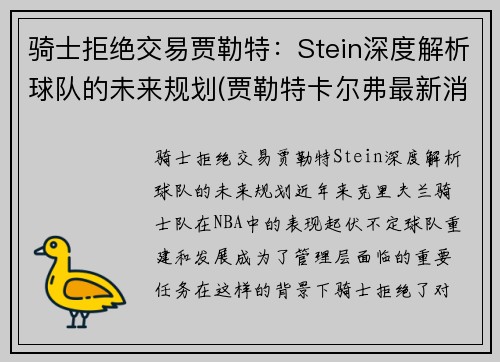 骑士拒绝交易贾勒特：Stein深度解析球队的未来规划(贾勒特卡尔弗最新消

骑士拒绝交易贾勒特Stein深度解析球队的未来规划近年来克里夫兰骑士队在NBA中的表现起伏不定球队重建和发展成为了管理层面临的重要任务在这样的背景下骑士拒绝了对